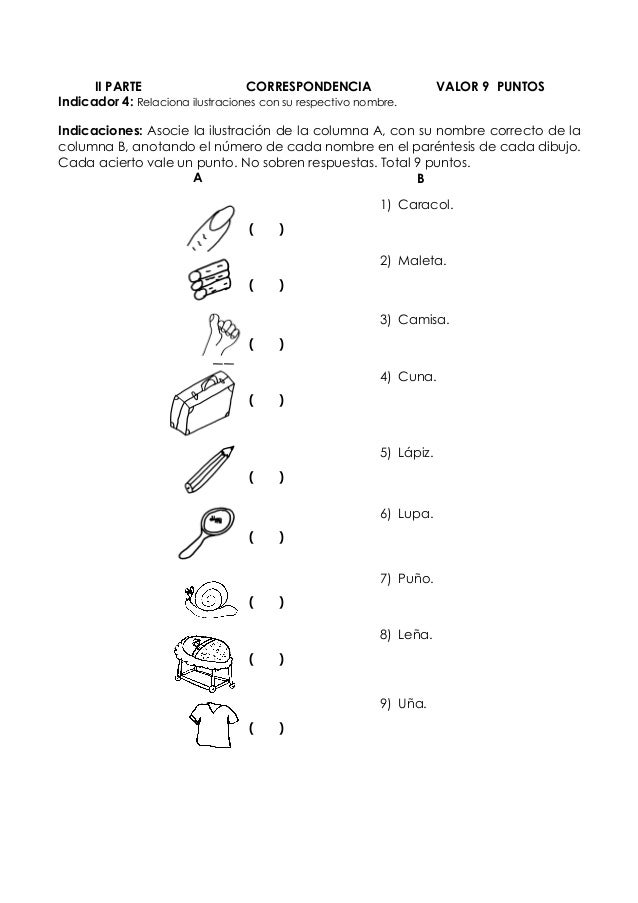 II PARTE CORRESPONDENCIA VALOR 9 PUNTOS
Indicador 4: Relaciona ilustraciones con su respectivo nombre.

Indicaciones: Asocie la ilustración de la columna A, con su nombre correcto de la columna B, anotando el número de cada nombre en el paréntesis de cada dibujo. Cada acierto vale un punto. No sobren respuestas. Total 9 puntos.

A

( )
( )
( )
( )
( )
( )
( )
( )
( )

B

1) Caracol.
2) Maleta.
3) Camisa.
4) Cuna.
5) Lápiz.
6) Lupa.
7) Puño.
8) Leña.
9) Uña.